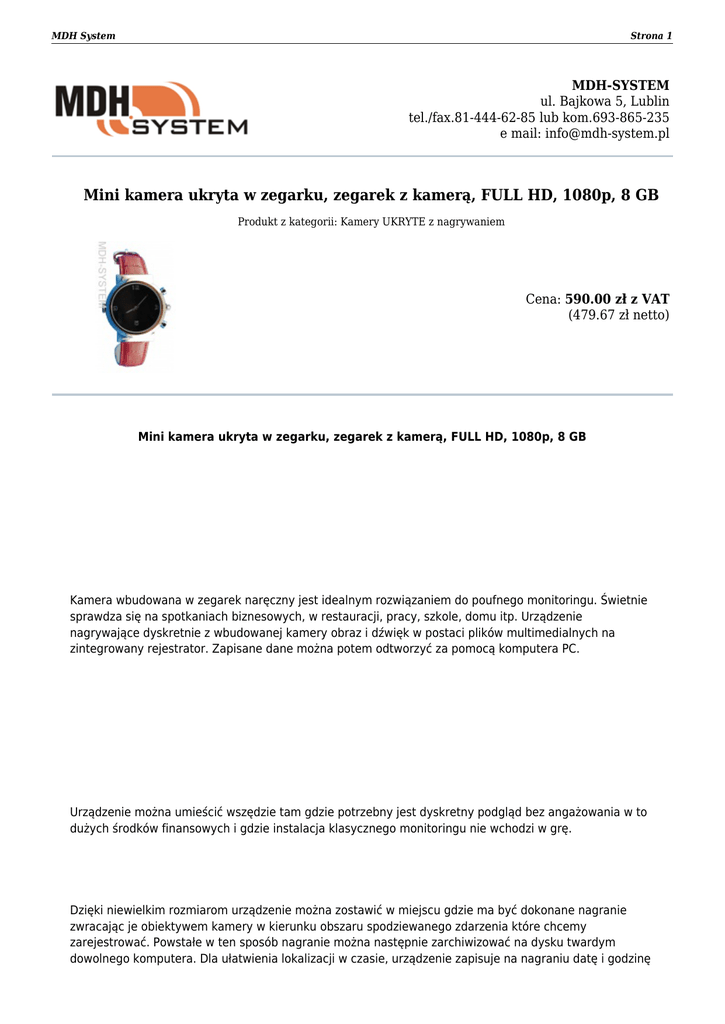 MDH System

Strona 1

MDH SYSTEM

MDH-SYSTEM
ul. Bajkowa 5, Lublin
tel./fax.81-444-62-85 lub kom.693-865-235
e mail: info@mdh-system.pl

Mini kamera ukryta w zegarku, zegarek z kamerą, FULL HD, 1080p, 8 GB

Produkt z kategorii: Kamery UKRYTE z nagrywaniem

MDH-SYSTEM

Cena: 590.00 zł z VAT
(479.67 zł netto)

Mini kamera ukryta w zegarku, zegarek z kamerą, FULL HD, 1080p, 8 GB

Kamera wbudowana w zegarek naręczny jest idealnym rozwiązaniem do poufnego monitoringu. Świetnie sprawdza się na spotkaniach biznesowych, w restauracji, pracy, szkole, domu itp. Urządzenie nagrywające dyskretnie z wbudowanej kamery obraz i dźwięk w postaci plików multimedialnych na zintegrowany rejestrator. Zapisane dane można potem odtworzyć za pomocą komputera PC.

Urządzenie można umieścić wszędzie tam gdzie potrzebny jest dyskretny podgląd bez angażowania w to dużych środków finansowych i gdzie instalacja klasycznego monitoringu nie wchodzi w grę.

Dzięki niewielkim rozmiarom urządzenie można zostawić w miejscu gdzie ma być dokonane nagranie zwracając je obiektywem kamery w kierunku obszaru spodziewanego zdarzenia które chcemy zarejestrować. Powstałe w ten sposób nagranie można następnie zarchiwizować na dysku twardym dowolnego komputera. Dla ułatwienia lokalizacji w czasie, urządzenie zapisuje na nagraniu datę i godzinę